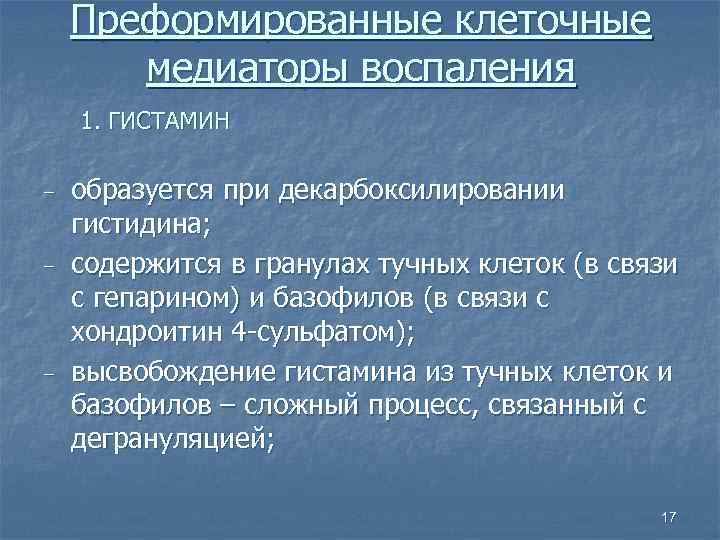 Преформированные клеточные медиаторы воспаления

1. ГИСТАМИН

- образуется при декарбоксилировании гистидина;
- содержится в гранулах тучных клеток (в связи с гепарином) и базофилов (в связи с хондроитин 4-сульфатом);
- высвобождение гистамина из тучных клеток и базофилов – сложный процесс, связанный с дегрануляцией;

17